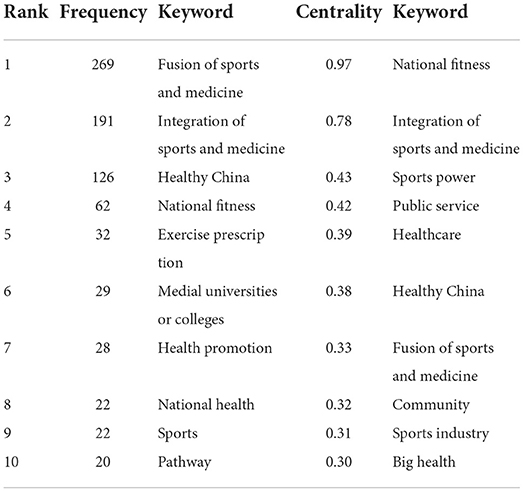 | Rank | Frequency | Keyword | Centrality | Keyword |
|---|---|---|---|---|
| 1 | 269 | Fusion of sports and medicine | 0.97 | National fitness |
| 2 | 191 | Integration of sports and medicine | 0.78 | Integration of sports and medicine |
| 3 | 126 | Healthy China | 0.43 | Sports power |
| 4 | 62 | National fitness | 0.42 | Public service |
| 5 | 32 | Exercise prescrip tion | 0.39 | Healthcare |
| 6 | 29 | Medial universities or colleges | 0.38 | Healthy China |
| 7 | 28 | Health promotion | 0.33 | Fusion of sports and medicine |
| 8 | 22 | National health | 0.32 | Community |
| 9 | 22 | Sports | 0.31 | Sports industry |
| 10 | 20 | Pathway | 0.30 | Big health |